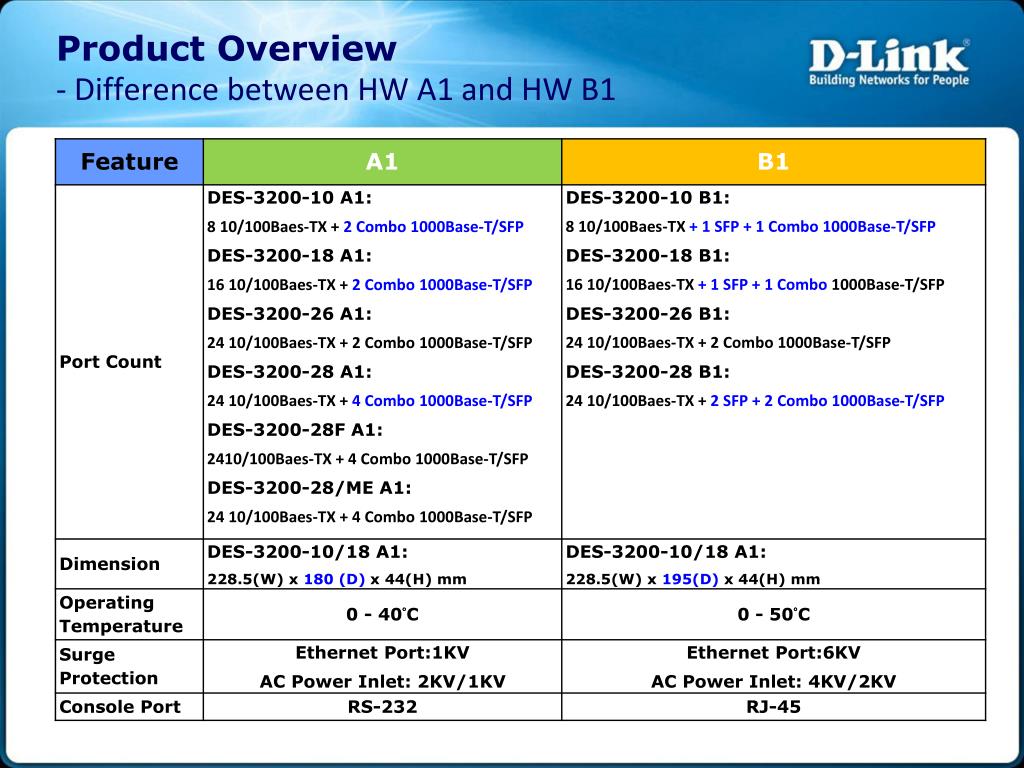 Product Overview
- Difference between HW A1 and HW B1

D-Link
Building Networks for People

| Feature | A1 | B1 |
|---|---|---|
| Port Count | DES-3200-10 A1: 8 10/100Baes-TX + 2 Combo 1000Base-T/SFP DES-3200-18 A1: 16 10/100Baes-TX + 2 Combo 1000Base-T/SFP DES-3200-26 A1: 24 10/100Baes-TX + 2 Combo 1000Base-T/SFP DES-3200-28 A1: 24 10/100Baes-TX + 4 Combo 1000Base-T/SFP DES-3200-28F A1: 2410/100Baes-TX + 4 Combo 1000Base-T/SFP DES-3200-28/ME A1: 24 10/100Baes-TX + 4 Combo 1000Base-T/SFP | DES-3200-10 B1: 8 10/100Baes-TX + 1 SFP + 1 Combo 1000Base-T/SFP DES-3200-18 B1: 16 10/100Baes-TX + 1 SFP + 1 Combo 1000Base-T/SFP DES-3200-26 B1: 24 10/100Baes-TX + 2 Combo 1000Base-T/SFP DES-3200-28 B1: 24 10/100Baes-TX + 2 SFP + 2 Combo 1000Base-T/SFP |
| Dimension | DES-3200-10/18 A1: 228.5(W) x 180 (D) x 44(H) mm | DES-3200-10/18 A1: 228.5(W) x 195(D) x 44(H) mm |
| Operating Temperature | 0 - 40°C | 0 - 50°C |
| Surge Protection | Ethernet Port:1KV AC Power Inlet: 2KV/1KV | Ethernet Port:6KV AC Power Inlet: 4KV/2KV |
| Console Port | RS-232 | RJ-45 |